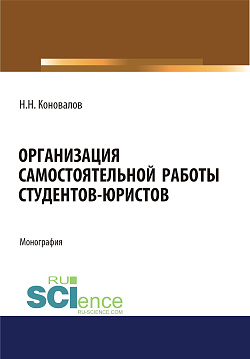 Н.Н. Коновалов

ОРГАНИЗАЦИЯ САМОСТОЯТЕЛЬНОЙ РАБОТЫ СТУДЕНТОВ-ЮРИСТОВ

Монография

RU
SCIence
RU-SCIENCE.COM